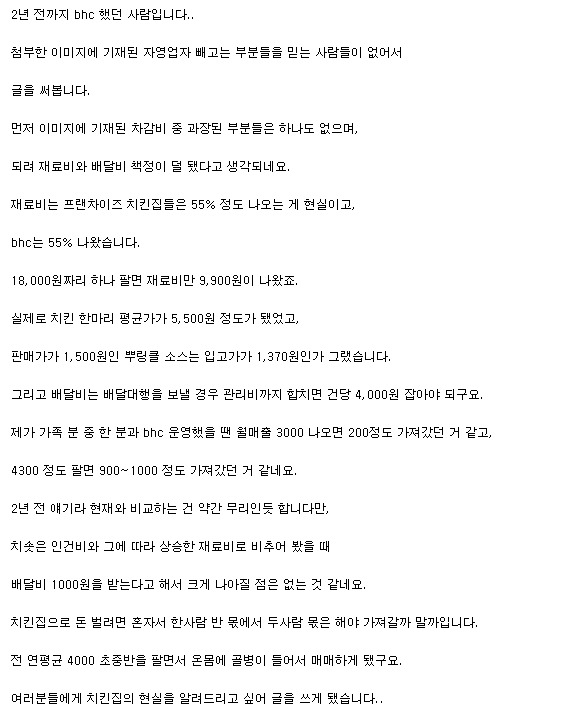 2년 전까지 bhc 했던 사람입니다..

첨부한 이미지에 기재된 자영업자 빼고는 부분들을 믿는 사람들이 없어서

글을 써봅니다.

먼저 이미지에 기재된 차감비 중 과장된 부분들은 하나도 없으며,

되려 재료비와 배달비 책정이 덜 됐다고 생각되네요.

재료비는 프랜차이즈 치킨집들은 55% 정도 나오는 게 현실이고,

bhc는 55% 나왔습니다.

18,000원짜리 하나 팔면 재료비만 9,900원이 나왔죠.

실제로 치킨 한마리 평균가가 5,500원 정도가 됐었고,

판매가가 1,500원인 뿌링클 소스는 입고가가 1,370원인가 그랬습니다.

그리고 배달비는 배달대행을 보낼 경우 관리비까지 합치면 건당 4,000원 잡아야 되구요.

제가 가족 분 중 한 분과 bhc 운영했을 땐 월매출 3000 나오면 200정도 가져갔던 거 같고,

4300 정도 팔면 900~1000 정도 가져갔던 거 같네요.

2년 전 얘기라 현재와 비교하는 건 약간 무리인듯 합니다만,

치솟은 인건비와 그에 따라 상승한 재료비로 비추어 봤을 때

배달비 1000원을 받는다고 해서 크게 나아질 점은 없는 것 같네요.

치킨집으로 돈 벌려면 혼자서 한사람 반 몫에서 두사람 몫은 해야 가져갈까 말까입니다.

전 연평균 4000 초중반을 팔면서 온몸에 골병이 들어서 매매하게 됐구요.

여러분들에게 치킨집의 현실을 알려드리고 싶어 글을 쓰게 됐습니다..